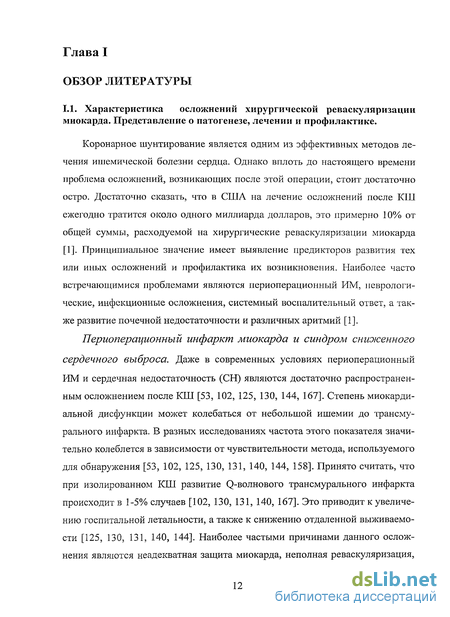 Глава I

ОБЗОР ЛИТЕРАТУРЫ

I.1. Характеристика осложнений хирургической реваскуляризации миокарда. Представление о патогенезе, лечении и профилактике.

Коронарное шунтирование является одним из эффективных методов лечения ишемической болезни сердца. Однако вплоть до настоящего времени проблема осложнений, возникающих после этой операции, стоит достаточно остро. Достаточно сказать, что в США на лечение осложнений после КШ ежегодно тратится около одного миллиарда долларов, это примерно 10% от общей суммы, расходуемой на хирургические реваскуляризации миокарда [1]. Принципиальное значение имеет выявление предикторов развития тех или иных осложнений и профилактика их возникновения. Наиболее часто встречающимися проблемами являются периоперационный ИМ, неврологические, инфекционные осложнения, системный воспалительный ответ, а также развитие почечной недостаточности и различных аритмий [1].

Периоперационный инфаркт миокарда и синдром сниженного сердечного выброса. Даже в современных условиях периоперационный ИМ и сердечная недостаточность (СН) являются достаточно распространенным осложнением после КШ [53, 102, 125, 130, 144, 167]. Степень миокардиальной дисфункции может колебаться от небольшой ишемии до трансмурального инфаркта. В разных исследованиях частота этого показателя значительно колеблется в зависимости от чувствительности метода, используемого для обнаружения [53, 102, 125, 130, 131, 140, 144, 158]. Принято считать, что при изолированном КШ развитие Q-волнового трансмурального инфаркта происходит в 1-5% случаев [102, 130, 131, 140, 167]. Это приводит к увеличению госпитальной летальности, а также к снижению отдаленной выживаемости [125, 130, 131, 140, 144]. Наиболее частыми причинами данного осложнения являются неадекватная защита миокарда, неполная реваскуляризация,

12

dsLib.net
библиотека диссертаций